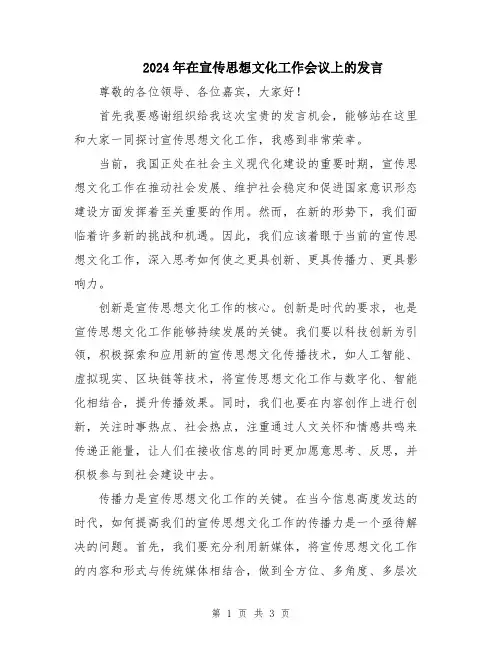 2024年在宣传思想文化工作会议上的发言

尊敬的各位领导、各位嘉宾，大家好！

首先我要感谢组织给我这次宝贵的发言机会，能够站在这里和大家一同探讨宣传思想文化工作，我感到非常荣幸。

当前，我国正处在社会主义现代化建设的重要时期，宣传思想文化工作在推动社会发展、维护社会稳定和促进国家意识形态建设方面发挥着至关重要的作用。然而，在新的形势下，我们面临着许多新的挑战和机遇。因此，我们应该着眼于当前的宣传思想文化工作，深入思考如何使之更具创新、更具传播力、更具影响力。

创新是宣传思想文化工作的核心。创新是时代的要求，也是宣传思想文化工作能够持续发展的关键。我们要以科技创新为引领，积极探索和应用新的宣传思想文化传播技术，如人工智能、虚拟现实、区块链等技术，将宣传思想文化工作与数字化、智能化相结合，提升传播效果。同时，我们也要在内容创作上进行创新，关注时事热点、社会热点，注重通过人文关怀和情感共鸣来传递正能量，让人们在接收信息的同时更加愿意思考、反思，并积极参与到社会建设中去。

传播力是宣传思想文化工作的关键。在当今信息高度发达的时代，如何提高我们的宣传思想文化工作的传播力是一个亟待解决的问题。首先，我们要充分利用新媒体，将宣传思想文化工作的内容和形式与传统媒体相结合，做到全方位、多角度、多层次

第 1 页 共 3 页